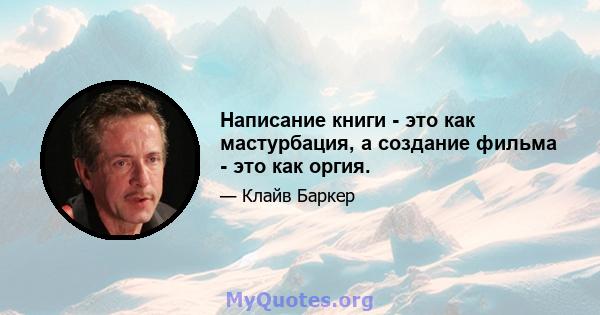 Написание книги - это как мастурбация, а создание фильма - это как оргия.

— Клайв Баркер

MyQuotes.org